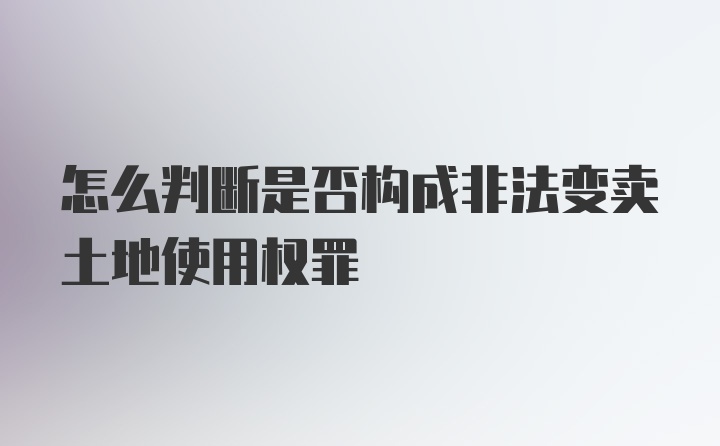 怎么判断是否构成非法变卖土地使用权罪